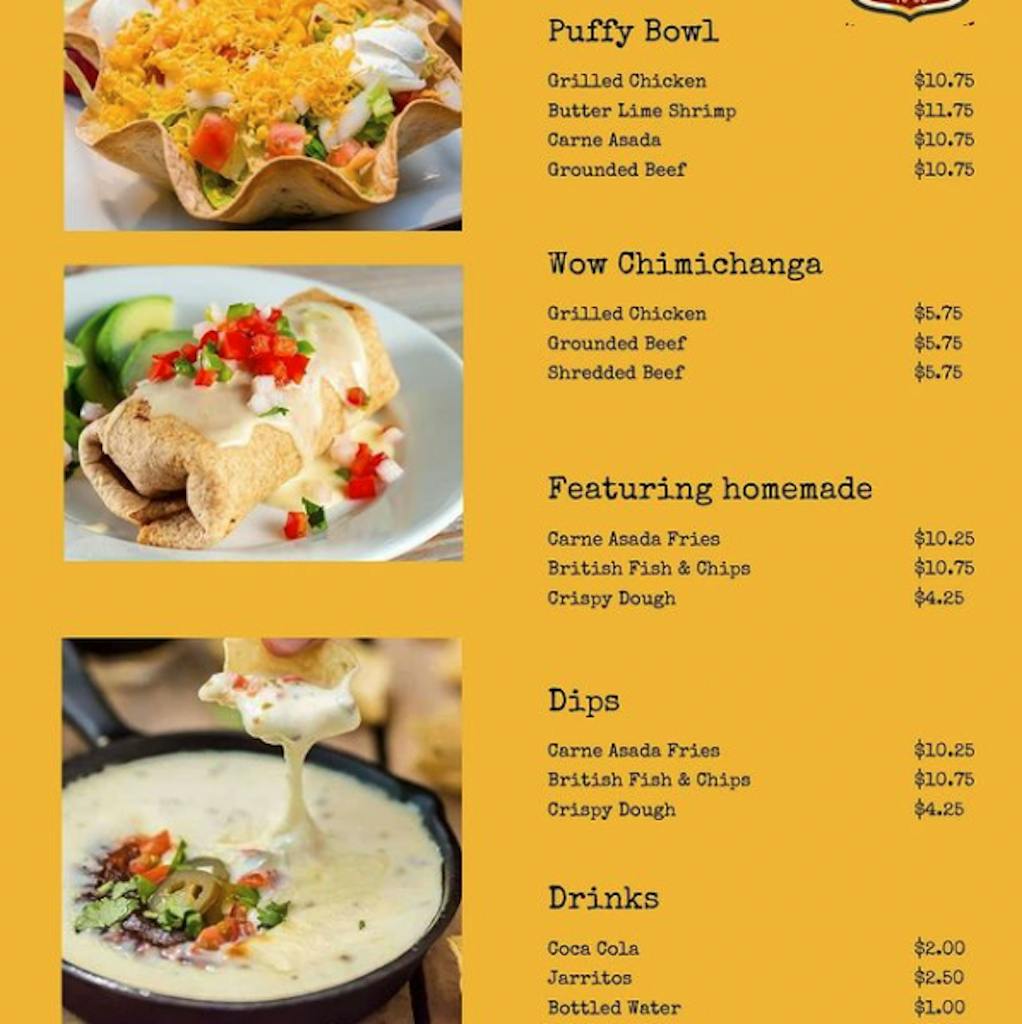 Puffy Bowl

Grilled Chicken $10.75
Butter Lime Shrimp $11.75
Carne Asada $10.75
Grounded Beef $10.75

Wow Chimichanga

Grilled Chicken $5.75
Grounded Beef $5.75
Shredded Beef $5.75

Featuring homemade

Carne Asada Fries $10.25
British Fish & Chips $10.75
Crispy Dough $4.25

Dips

Carne Asada Fries $10.25
British Fish & Chips $10.75
Crispy Dough $4.25

Drinks

Coca Cola $2.00
Jarritos $2.50
Bottled Water $1.00